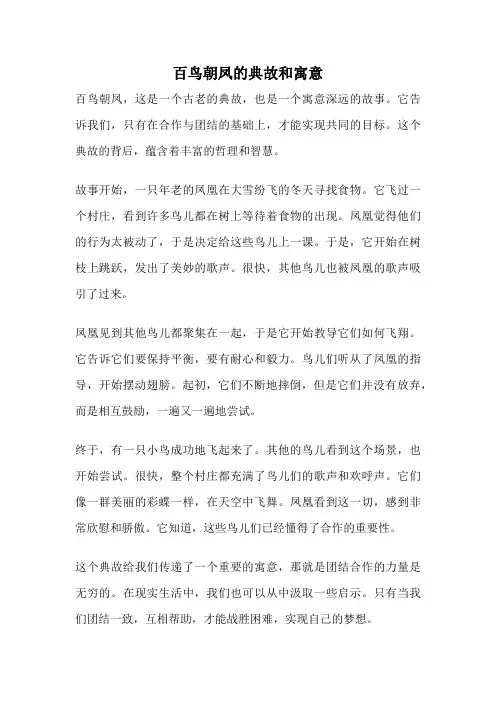 百鸟朝凤的典故和寓意

百鸟朝凤，这是一个古老的典故，也是一个寓意深远的故事。它告诉我们，只有在合作与团结的基础上，才能实现共同的目标。这个典故的背后，蕴含着丰富的哲理和智慧。

故事开始，一只年老的凤凰在大雪纷飞的冬天寻找食物。它飞过一个村庄，看到许多鸟儿都在树上等待着食物的出现。凤凰觉得他们的行为太被动了，于是决定给这些鸟儿上一课。于是，它开始在树枝上跳跃，发出了美妙的歌声。很快，其他鸟儿也被凤凰的歌声吸引了过来。

凤凰见到其他鸟儿都聚集在一起，于是它开始教导它们如何飞翔。它告诉它们要保持平衡，要有耐心和毅力。鸟儿们听从了凤凰的指导，开始摆动翅膀。起初，它们不断地摔倒，但是它们并没有放弃，而是相互鼓励，一遍又一遍地尝试。

终于，有一只小鸟成功地飞起来了。其他的鸟儿看到这个场景，也开始尝试。很快，整个村庄都充满了鸟儿们的歌声和欢呼声。它们像一群美丽的彩蝶一样，在天空中飞舞。凤凰看到这一切，感到非常欣慰和骄傲。它知道，这些鸟儿们已经懂得了合作的重要性。

这个典故给我们传递了一个重要的寓意，那就是团结合作的力量是无穷的。在现实生活中，我们也可以从中汲取一些启示。只有当我们团结一致，互相帮助，才能战胜困难，实现自己的梦想。